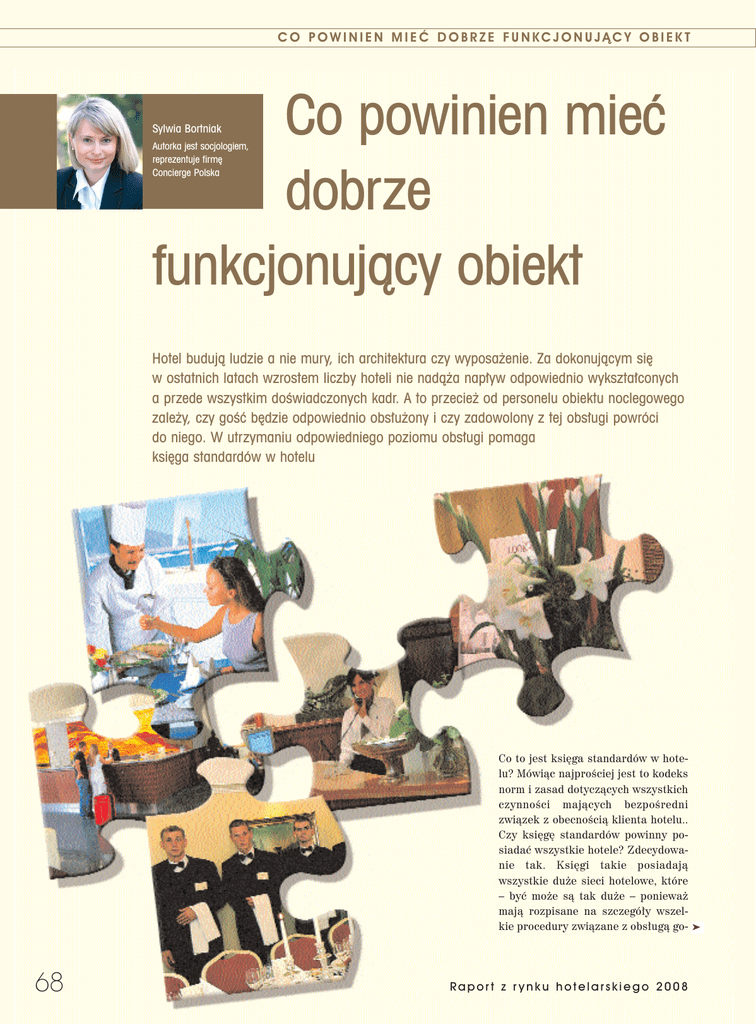 CO POWINIEN MIEĆ DOBRZE FUNKCJONUJĄCY OBIEKT

Sylwia Bortniak
Autorka jest socjologiem, reprezentuje firmę Concierge Polska

Co powinien mieć dobrze funkcjonujący obiekt

Hotel budują ludzie a nie mury, ich architektura czy wyposażenie. Za dokonującym się w ostatnich latach wzrostem liczby hoteli nie nadąża napływ odpowiednio wykształconych a przede wszystkim doświadczonych kadr. A to przecież od personelu obiektu noclegowego zależy, czy gość będzie odpowiednio obsłużony i czy zadowolony z tej obsługi powróci do niego. W utrzymaniu odpowiedniego poziomu obsługi pomaga księga standardów w hotelu

Co to jest księga standardów w hotelu? Mówiąc najprościej jest to kodeks norm i zasad dotyczących wszystkich czynności mających bezpośredni związek z obecnością klienta hotelu.. Czy księgę standardów powinny posiadać wszystkie hotele? Zdecydowanie tak. Księgi takie posiadają wszystkie duże sieci hotelowe, które – być może są tak duże – ponieważ mają rozpisane na szczegóły wszelkie procedury związane z obsługą go- ➤

68

Raport z rynku hotelarskiego 2008